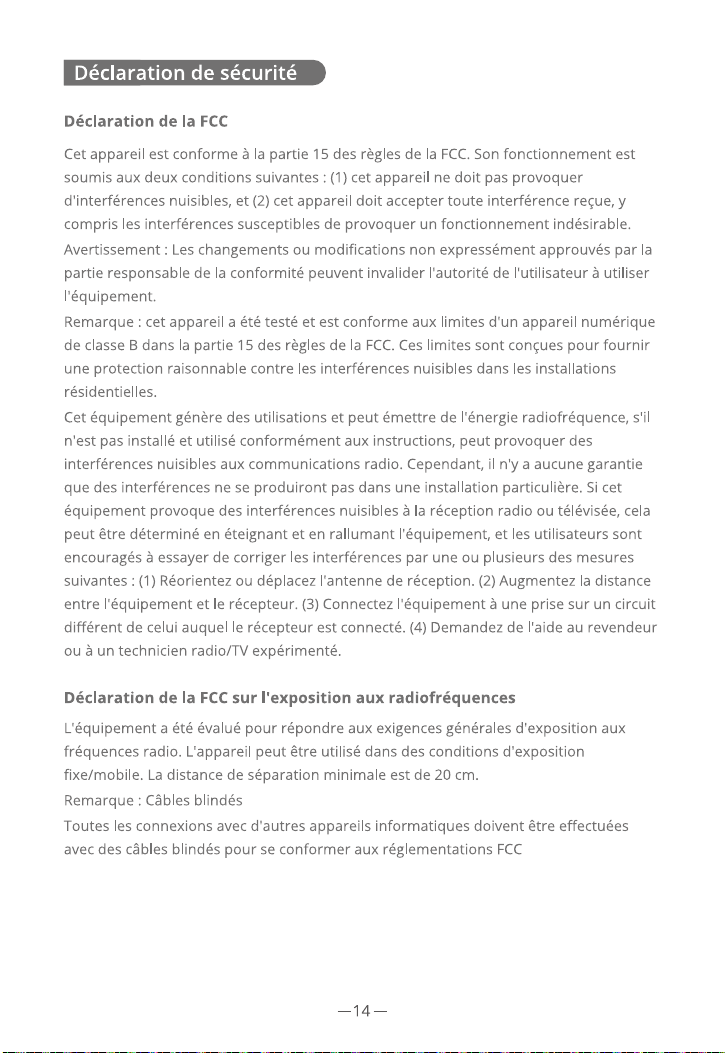 Déclaration de sécurité

Déclaration de la FCC

Cet appareil est conforme à la partie 15 des règles de la FCC. Son fonctionnement est soumis aux deux conditions suivantes : (1) cet appareil ne doit pas provoquer d'interférences nuisibles, et (2) cet appareil doit accepter toute interférence reçue, y compris les interférences susceptibles de provoquer un fonctionnement indésirable.
Avertissement : Les changements ou modifications non expressément approuvés par la partie responsable de la conformité peuvent invalider l'autorité de l'utilisateur à utiliser l'équipement.
Remarque : cet appareil a été testé et est conforme aux limites d'un appareil numérique de classe B dans la partie 15 des règles de la FCC. Ces limites sont conçues pour fournir une protection raisonnable contre les interférences nuisibles dans les installations résidentielles.
Cet équipement génère des utilisations et peut émettre de l'énergie radiofréquence, s'il n'est pas installé et utilisé conformément aux instructions, peut provoquer des interférences nuisibles aux communications radio. Cependant, il n'y a aucune garantie que des interférences ne se produiront pas dans une installation particulière. Si cet équipement provoque des interférences nuisibles à la réception radio ou télévisée, cela peut être déterminé en éteignant et en rallumant l'équipement, et les utilisateurs sont encouragés à essayer de corriger les interférences par une ou plusieurs des mesures suivantes : (1) Réorientez ou déplacez l'antenne de réception. (2) Augmentez la distance entre l'équipement et le récepteur. (3) Connectez l'équipement à une prise sur un circuit différent de celui auquel le récepteur est connecté. (4) Demandez de l'aide au revendeur ou à un technicien radio/TV expérimenté.

Déclaration de la FCC sur l'exposition aux radiofréquences

L'équipement a été évalué pour répondre aux exigences générales d'exposition aux fréquences radio. L'appareil peut être utilisé dans des conditions d'exposition fixe/mobile. La distance de séparation minimale est de 20 cm.
Remarque : Câbles blindés
Toutes les connexions avec d'autres appareils informatiques doivent être effectuées avec des câbles blindés pour se conformer aux réglementations FCC

—14—